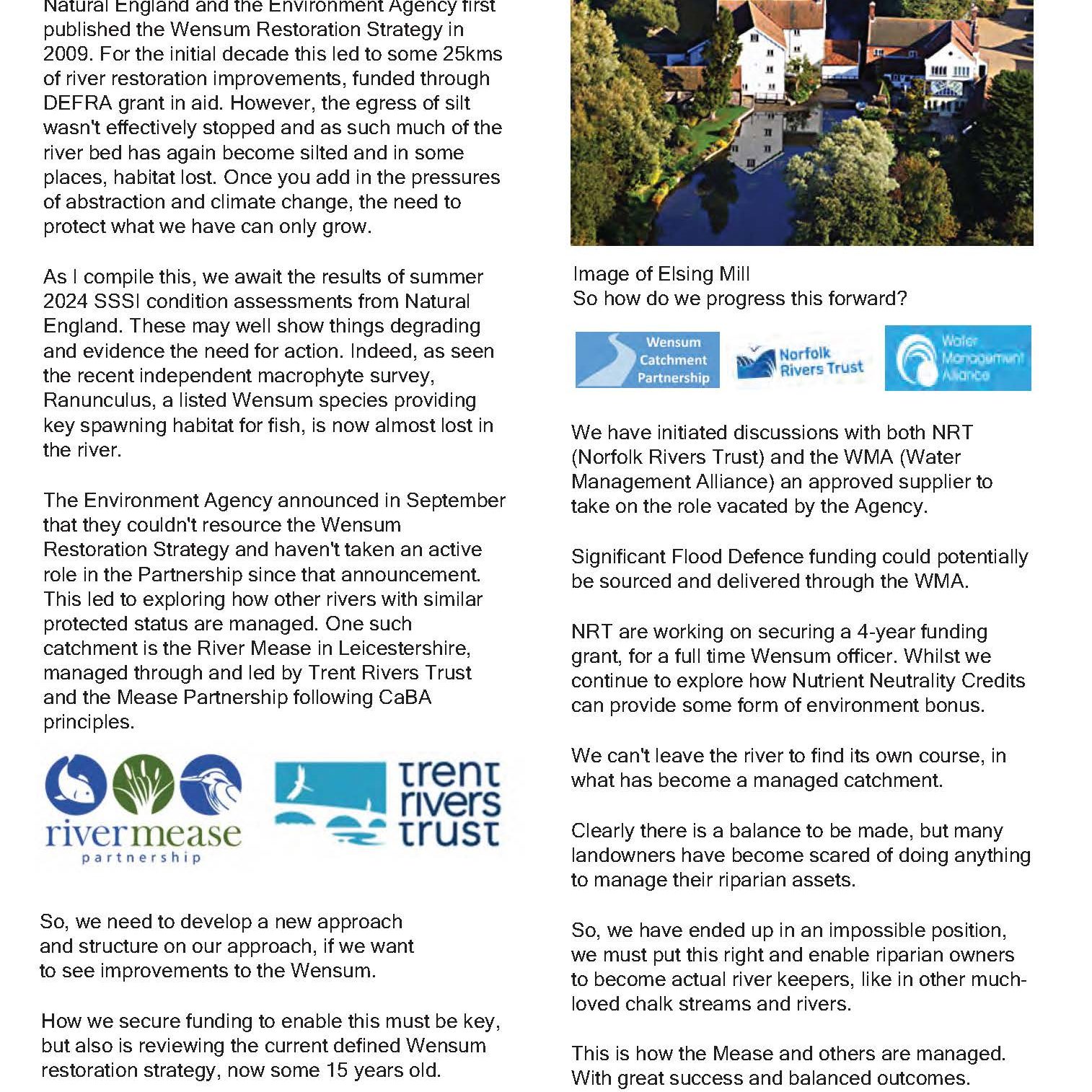 Natural England and the Environment Agency first published the Wensum Restoration Strategy in 2009. For the initial decade this led to some 25kms of river restoration improvements, funded through DEFRA grant in aid. However, the egress of silt wasn't effectively stopped and as such much of the river bed has again become silted and in some places, habitat lost. Once you add in the pressures of abstraction and climate change, the need to protect what we have can only grow.

As I compile this, we await the results of summer 2024 SSSI condition assessments from Natural England. These may well show things degrading and evidence the need for action. Indeed, as seen the recent independent macrophyte survey, Ranunculus, a listed Wensum species providing key spawning habitat for fish, is now almost lost in the river.

The Environment Agency announced in September that they couldn't resource the Wensum Restoration Strategy and haven't taken an active role in the Partnership since that announcement. This led to exploring how other rivers with similar protected status are managed. One such catchment is the River Mease in Leicestershire, managed through and led by Trent Rivers Trust and the Mease Partnership following CaBA principles.

rivermease partnership

trent rivers trust

So, we need to develop a new approach and structure on our approach, if we want to see improvements to the Wensum.

How we secure funding to enable this must be key, but also is reviewing the current defined Wensum restoration strategy, now some 15 years old.

Image of Elsing Mill
So how do we progress this forward?

Wensum Catchment Partnership

Norfolk Rivers Trust

Water Management Alliance

We have initiated discussions with both NRT (Norfolk Rivers Trust) and the WMA (Water Management Alliance) an approved supplier to take on the role vacated by the Agency.

Significant Flood Defence funding could potentially be sourced and delivered through the WMA.

NRT are working on securing a 4-year funding grant, for a full time Wensum officer. Whilst we continue to explore how Nutrient Neutrality Credits can provide some form of environment bonus.

We can't leave the river to find its own course, in what has become a managed catchment.

Clearly there is a balance to be made, but many landowners have become scared of doing anything to manage their riparian assets.

So, we have ended up in an impossible position, we must put this right and enable riparian owners to become actual river keepers, like in other much-loved chalk streams and rivers.

This is how the Mease and others are managed. With great success and balanced outcomes.